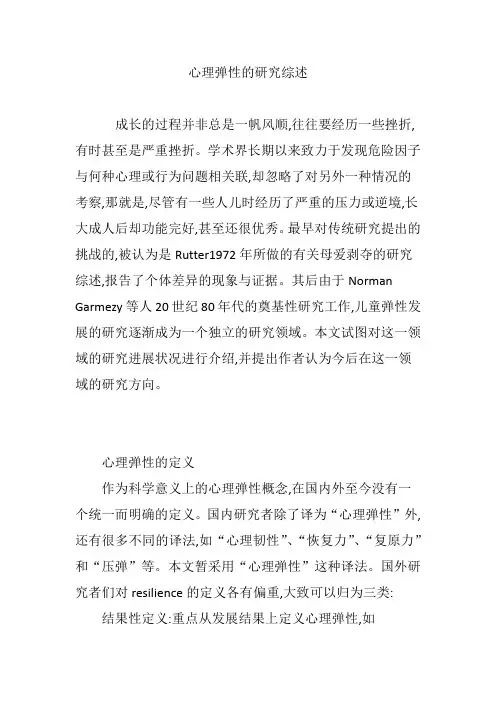 心理弹性的研究综述

成长的过程并非总是一帆风顺,往往要经历一些挫折,有时甚至是严重挫折。学术界长期以来致力于发现危险因子与何种心理或行为问题相关联,却忽略了对另外一种情况的考察,那就是,尽管有一些人儿时经历了严重的压力或逆境,长大成人后却功能完好,甚至还很优秀。最早对传统研究提出的挑战的,被认为是 Rutter1972 年所做的有关母爱剥夺的研究综述,报告了个体差异的现象与证据。其后由于 Norman Garmezy 等人 20 世纪 80 年代的奠基性研究工作,儿童弹性发展的研究逐渐成为一个独立的研究领域。本文试图对这一领域的研究进展状况进行介绍,并提出作者认为今后在这一领域的研究方向。

心理弹性的定义

作为科学意义上的心理弹性概念,在国内外至今没有一个统一而明确的定义。国内研究者除了译为“心理弹性”外,还有很多不同的译法,如“心理韧性”、“恢复力”、“复原力”和“压弹”等。本文暂采用“心理弹性”这种译法。国外研究者们对 resilience 的定义各有偏重,大致可以归为三类:

结果性定义:重点从发展结果上定义心理弹性,如